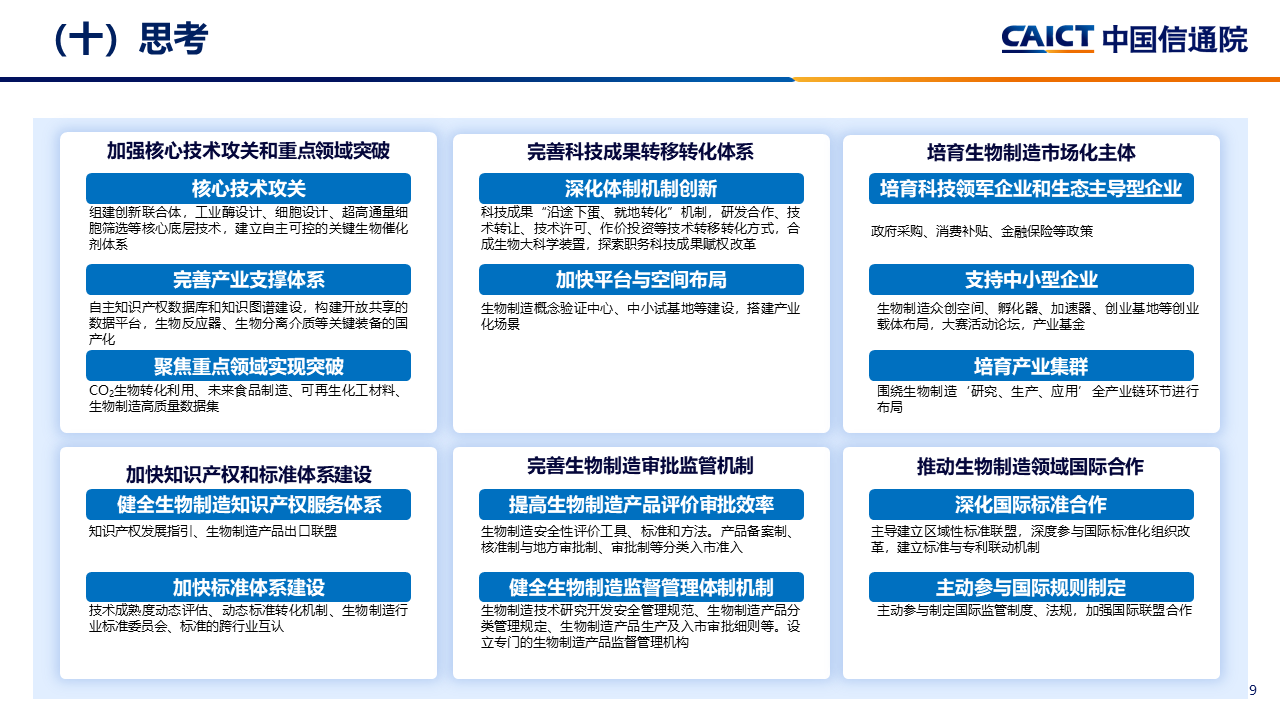 （十）思考

CAICT 中国信通院

加强核心技术攻关和重点领域突破

核心技术攻关

组建创新联合体，工业酶设计、细胞设计、超高通量细胞筛选等核心底层技术，建立自主可控的关键生物催化剂体系

完善产业支撑体系

自主知识产权数据库和知识图谱建设，构建开放共享的数据平台，生物反应器、生物分离介质等关键装备的国产化

聚焦重点领域实现突破

$CO_2$生物转化利用、未来食品制造、可再生化工材料、生物制造高质量数据集

完善科技成果转移转化体系

深化体制机制创新

科技成果“沿途下蛋、就地转化”机制，研发合作、技术转让、技术许可、作价投资等技术转移转化方式，合成生物大科学装置，探索职务科技成果赋权改革

加快平台与空间布局

生物制造概念验证中心、中小试基地等建设，搭建产业化场景

培育生物制造市场化主体

培育科技领军企业和生态主导型企业

政府采购、消费补贴、金融保险等政策

支持中小型企业

生物制造众创空间、孵化器、加速器、创业基地等创业载体布局，大赛活动论坛，产业基金

培育产业集群

围绕生物制造‘研究、生产、应用’全产业链环节进行布局

加快知识产权和标准体系建设

健全生物制造知识产权服务体系

知识产权发展指引、生物制造产品出口联盟

加快标准体系建设

技术成熟度动态评估、动态标准转化机制、生物制造行业标准委员会、标准的跨行业互认

完善生物制造审批监管机制

提高生物制造产品评价审批效率

生物制造安全性评价工具、标准和方法。产品备案制、核准制与地方审批制、审批制等分类入市准入

健全生物制造监督管理体制机制

生物制造技术研究开发安全管理规范、生物制造产品分类管理规定、生物制造产品生产及入市审批细则等。设立专门的生物制造产品监督管理机构

推动生物制造领域国际合作

深化国际标准合作

主导建立区域性标准联盟，深度参与国际标准化组织改革，建立标准与专利联动机制

主动参与国际规则制定

主动参与制定国际监管制度、法规，加强国际联盟合作

9